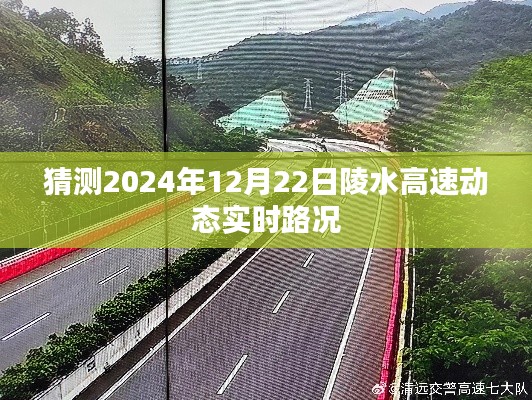 猜测2024年12月22日陵水高速动态实时路况

@清远交警高速七大队